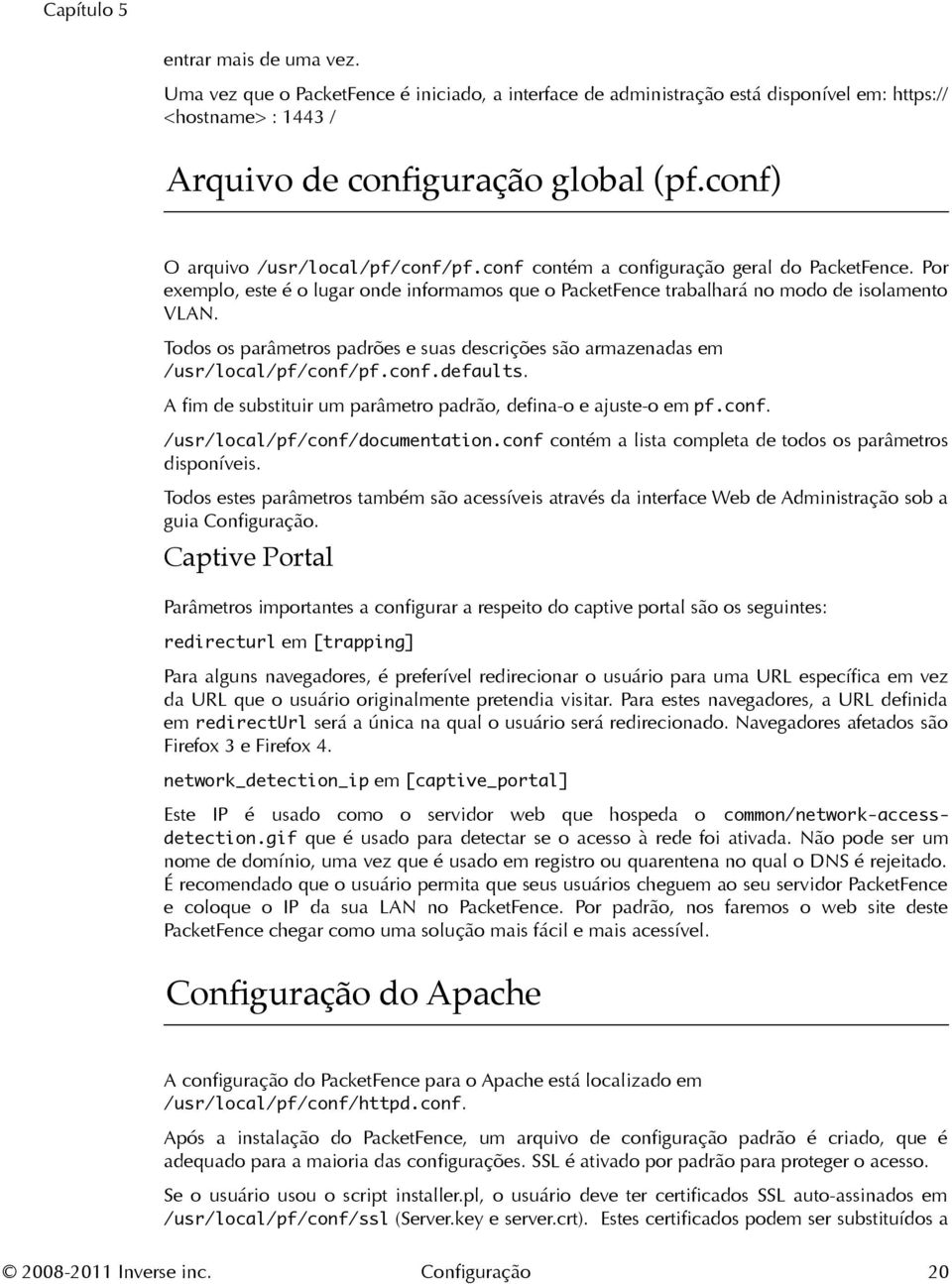 Capítulo 5

entrar mais de uma vez.

Uma vez que o PacketFence é iniciado, a interface de administração está disponível em: https://<hostname> : 1443 /

Arquivo de configuração global (pf.conf)

O arquivo /usr/local/pf/conf/pf.conf contém a configuração geral do PacketFence. Por exemplo, este é o lugar onde informamos que o PacketFence trabalhará no modo de isolamento VLAN.

Todos os parâmetros padrões e suas descrições são armazenadas em /usr/local/pf/conf/pf.conf.defaults.

A fim de substituir um parâmetro padrão, defina-o e ajuste-o em pf.conf.

/usr/local/pf/conf/documentation.conf contém a lista completa de todos os parâmetros disponíveis.

Todos estes parâmetros também são acessíveis através da interface Web de Administração sob a guia Configuração.

Captive Portal

Parâmetros importantes a configurar a respeito do captive portal são os seguintes:

redirecturl em [trapping]

Para alguns navegadores, é preferível redirecionar o usuário para uma URL específica em vez da URL que o usuário originalmente pretendia visitar. Para estes navegadores, a URL definida em redirectUrl será a única na qual o usuário será redirecionado. Navegadores afetados são Firefox 3 e Firefox 4.

network_detection_ip em [captive_portal]

Este IP é usado como o servidor web que hospeda o common/network-access-detection.gif que é usado para detectar se o acesso à rede foi ativada. Não pode ser um nome de domínio, uma vez que é usado em registro ou quarentena no qual o DNS é rejeitado. É recomendado que o usuário permita que seus usuários cheguem ao seu servidor PacketFence e coloque o IP da sua LAN no PacketFence. Por padrão, nos faremos o web site deste PacketFence chegar como uma solução mais fácil e mais acessível.

Configuração do Apache

A configuração do PacketFence para o Apache está localizado em /usr/local/pf/conf/httpd.conf.

Após a instalação do PacketFence, um arquivo de configuração padrão é criado, que é adequado para a maioria das configurações. SSL é ativado por padrão para proteger o acesso.

Se o usuário usou o script installer.pl, o usuário deve ter certificados SSL auto-assinados em /usr/local/pf/conf/ssl (Server.key e server.crt). Estes certificados podem ser substituídos a

© 2008-2011 Inverse inc. Configuração 20